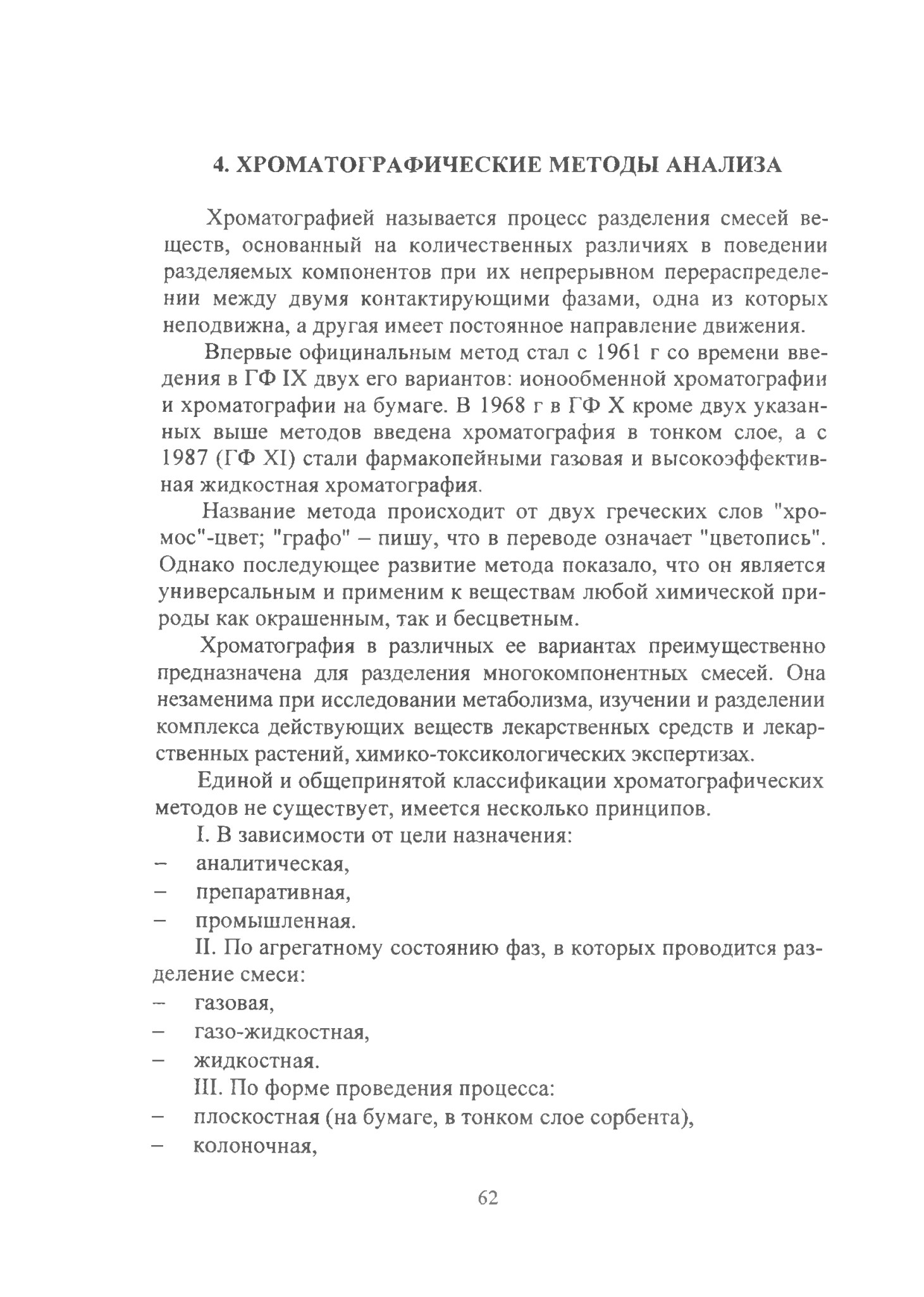 4. ХРОМАТОГРАФИЧЕСКИЕ МЕТОДЫ АНАЛИЗА

Хроматографией называется процесс разделения смесей веществ, основанный на количественных различиях в поведении разделяемых компонентов при их непрерывном перераспределении между двумя контактирующими фазами, одна из которых неподвижна, а другая имеет постоянное направление движения.

Впервые официнальным метод стал с 1961 г со времени введения в ГФ IX двух его вариантов: ионообменной хроматографии и хроматографии на бумаге. В 1968 г в ГФ X кроме двух указанных выше методов введена хроматография в тонком слое, а с 1987 (ГФ XI) стали фармакопейными газовая и высокоэффективная жидкостная хроматография.

Название метода происходит от двух греческих слов "хромос"-цвет; "графо" – пишу, что в переводе означает "цветопись". Однако последующее развитие метода показало, что он является универсальным и применим к веществам любой химической природы как окрашенным, так и бесцветным.

Хроматография в различных ее вариантах преимущественно предназначена для разделения многокомпонентных смесей. Она незаменима при исследовании метаболизма, изучении и разделении комплекса действующих веществ лекарственных средств и лекарственных растений, химико-токсикологических экспертизах.

Единой и общепринятой классификации хроматографических методов не существует, имеется несколько принципов.

I. В зависимости от цели назначения:
– аналитическая,
– препаративная,
– промышленная.

II. По агрегатному состоянию фаз, в которых проводится разделение смеси:
– газовая,
– газо-жидкостная,
– жидкостная.

III. По форме проведения процесса:
– плоскостная (на бумаге, в тонком слое сорбента),
– колоночная,

62